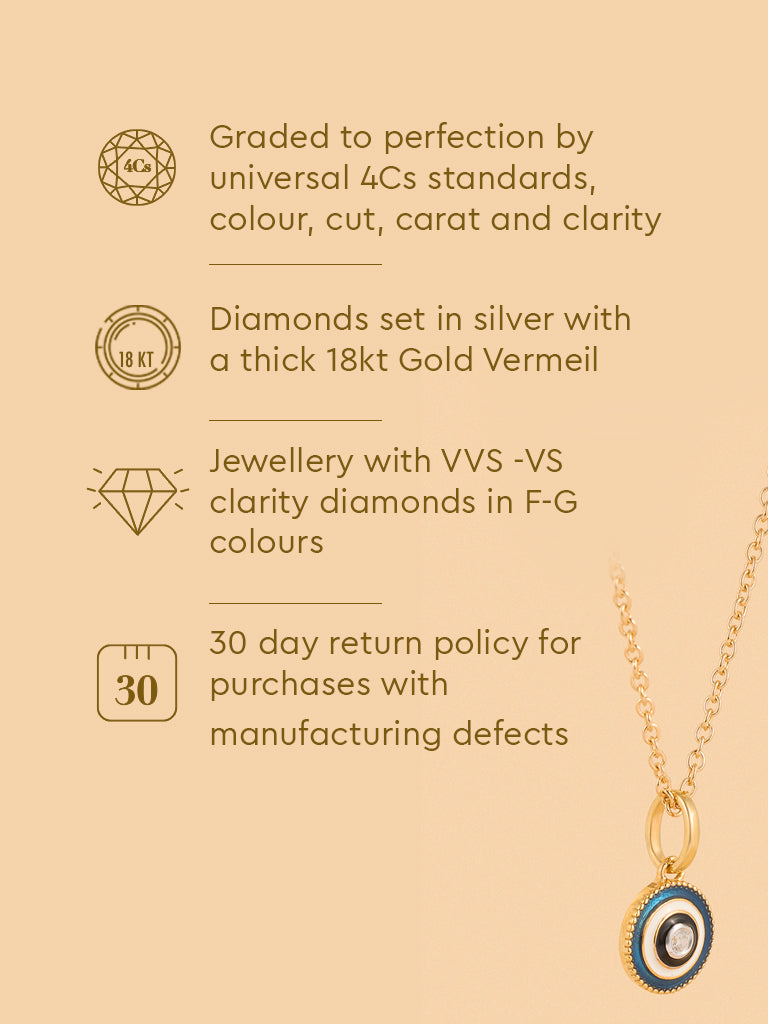 4Cs

Graded to perfection by universal 4Cs standards, colour, cut, carat and clarity

18 KT

Diamonds set in silver with a thick 18kt Gold Vermeil

Jewellery with VVS -VS clarity diamonds in F-G colours

30

30 day return policy for purchases with manufacturing defects